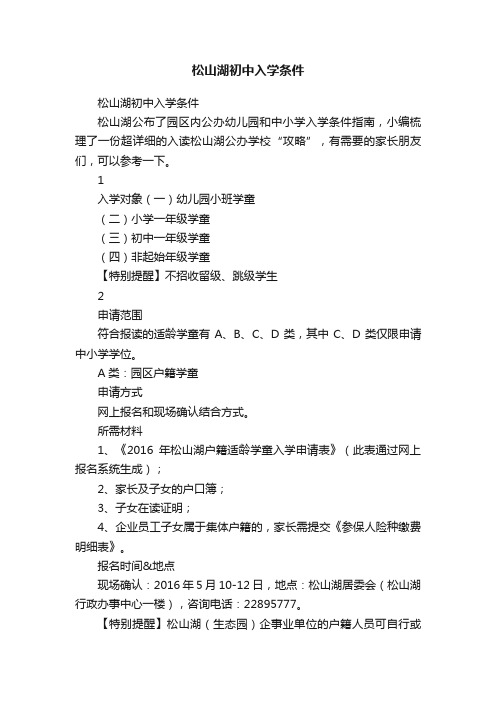 松山湖初中入学条件

松山湖初中入学条件

松山湖公布了园区内公办幼儿园和中小学入学条件指南，小编梳理了一份超详细的入读松山湖公办学校“攻略”，有需要的家长朋友们，可以参考一下。

1

入学对象（一）幼儿园小班学童

（二）小学一年级学童

（三）初中一年级学童

（四）非起始年级学童

【特别提醒】不招收留级、跳级学生

2

申请范围

符合报读的适龄学童有 A、B、C、D 类，其中 C、D 类仅限申请中小学学位。

A 类：园区户籍学童

申请方式

网上报名和现场确认结合方式。

所需材料

1、《2016 年松山湖户籍适龄学童入学申请表》（此表通过网上报名系统生成）；

2、家长及子女的户口簿；

3、子女在读证明；

4、企业员工子女属于集体户籍的，家长需提交《参保人险种缴费明细表》。

报名时间&地点

现场确认：2016 年 5 月 10-12 日，地点：松山湖居委会（松山湖行政办事中心一楼），咨询电话：22895777。

【特别提醒】松山湖（生态园）企事业单位的户籍人员可自行或